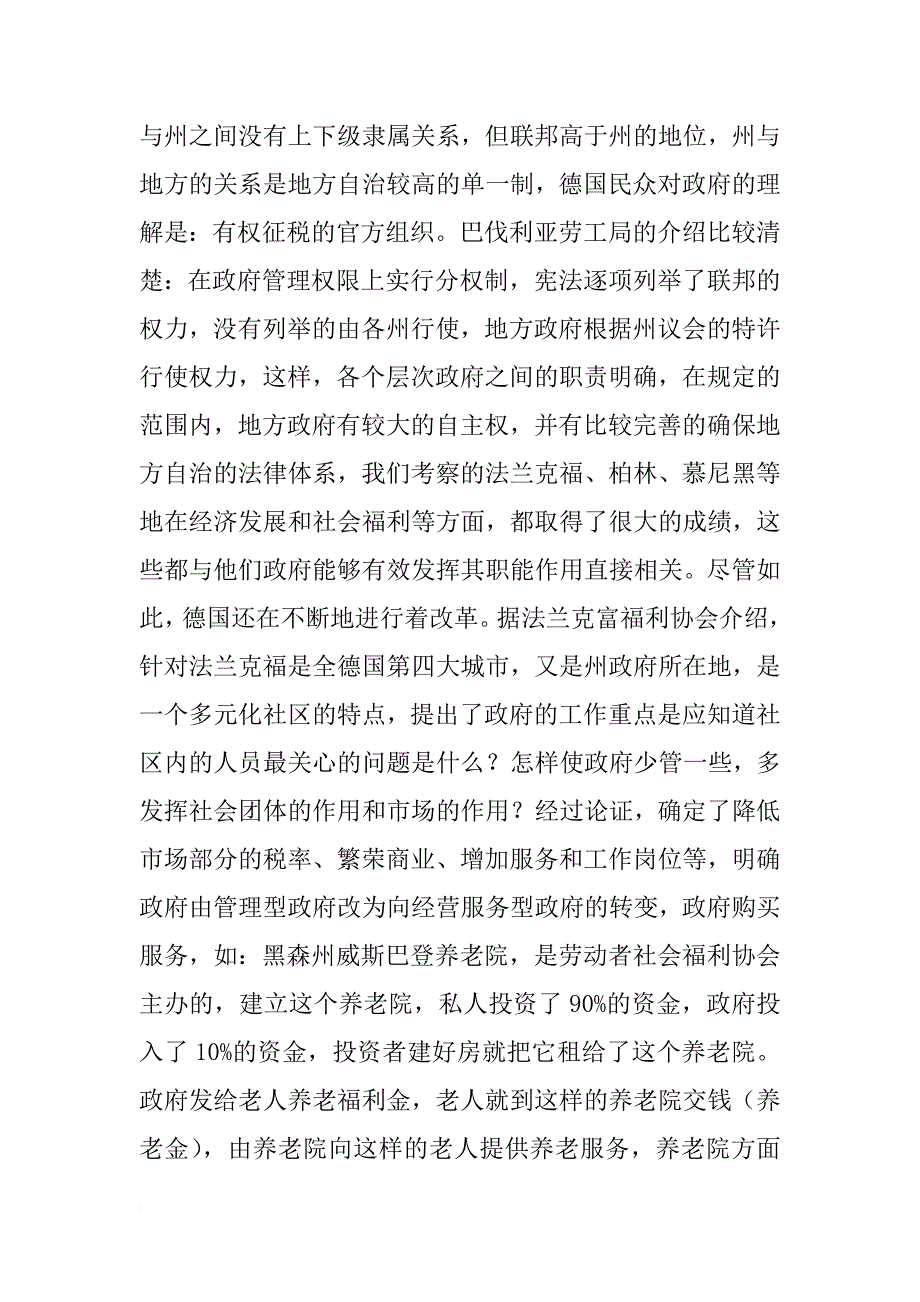 与州之间没有上下级隶属关系，但联邦高于州的地位，州与地方的关系是地方自治较高的单一制，德国民众对政府的理解是：有权征税的官方组织。巴伐利亚劳工局的介绍比较清楚：在政府管理权限上实行分权制，宪法逐项列举了联邦的权力，没有列举的由各州行使，地方政府根据州议会的特许行使权力，这样，各个层次政府之间的职责明确，在规定的范围内，地方政府有较大的自主权，并有比较完善的确保地方自治的法律体系，我们考察的法兰克福、柏林、慕尼黑等地在经济发展和社会福利等方面，都取得了很大的成绩，这些都与他们政府能够有效发挥其职能作用直接相关。尽管如此，德国还在不断地进行着改革。据法兰克富福利协会介绍，针对法兰克福是全德国第四大城市，又是州政府所在地，是一个多元化社区的特点，提出了政府的工作重点是应知道社区内的人员最关心的问题是什么？怎样使政府少管一些，多发挥社会团体的作用和市场的作用？经过论证，确定了降低市场部分的税率、繁荣商业、增加服务和工作岗位等，明确政府由管理型政府改为向经营服务型政府的转变，政府购买服务，如：黑森州威斯巴登养老院，是劳动者社会福利协会主办的，建立这个养老院，私人投资了 90%的资金，政府投入了 10%的资金，投资者建好房就把它租给了这个养老院。政府发给老人养老福利金，老人就到这样的养老院交钱（养老金），由养老院向这样的老人提供养老服务，养老院方面